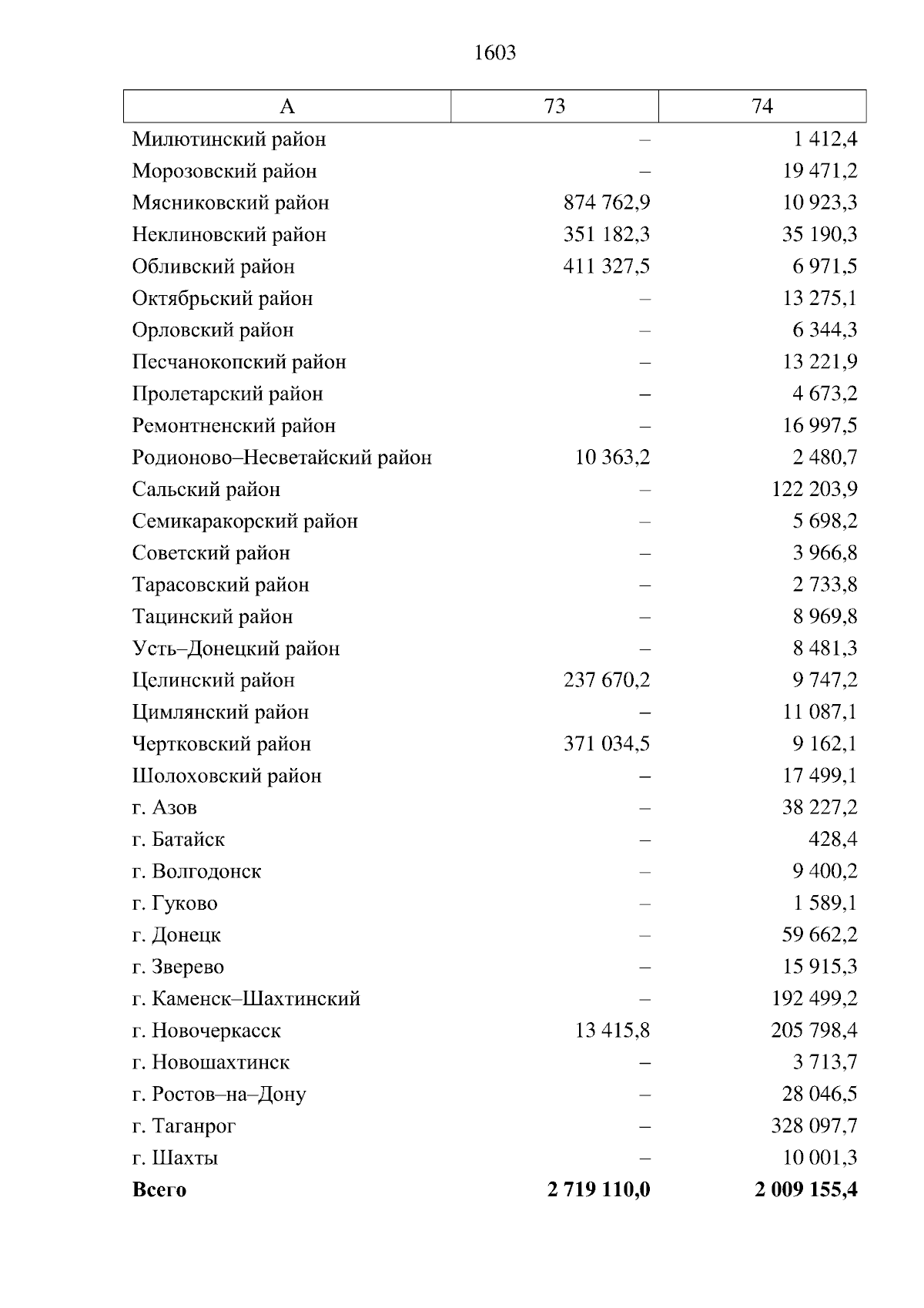 1603

| А | 73 | 74 |
|---|---|---|
| Милютинский район | – | 1 412,4 |
| Морозовский район | – | 19 471,2 |
| Мясниковский район | 874 762,9 | 10 923,3 |
| Неклиновский район | 351 182,3 | 35 190,3 |
| Обливский район | 411 327,5 | 6 971,5 |
| Октябрьский район | – | 13 275,1 |
| Орловский район | – | 6 344,3 |
| Песчанокопский район | – | 13 221,9 |
| Пролетарский район | – | 4 673,2 |
| Ремонтненский район | – | 16 997,5 |
| Родионово–Несветайский район | 10 363,2 | 2 480,7 |
| Сальский район | – | 122 203,9 |
| Семикаракорский район | – | 5 698,2 |
| Советский район | – | 3 966,8 |
| Тарасовский район | – | 2 733,8 |
| Тацинский район | – | 8 969,8 |
| Усть–Донецкий район | – | 8 481,3 |
| Целинский район | 237 670,2 | 9 747,2 |
| Цимлянский район | – | 11 087,1 |
| Чертковский район | 371 034,5 | 9 162,1 |
| Шолоховский район | – | 17 499,1 |
| г. Азов | – | 38 227,2 |
| г. Батайск | – | 428,4 |
| г. Волгодонск | – | 9 400,2 |
| г. Гуково | – | 1 589,1 |
| г. Донецк | – | 59 662,2 |
| г. Зверево | – | 15 915,3 |
| г. Каменск–Шахтинский | – | 192 499,2 |
| г. Новочеркасск | 13 415,8 | 205 798,4 |
| г. Новошахтинск | – | 3 713,7 |
| г. Ростов–на–Дону | – | 28 046,5 |
| г. Таганрог | – | 328 097,7 |
| г. Шахты | – | 10 001,3 |
| **Всего** | **2 719 110,0** | **2 009 155,4** |